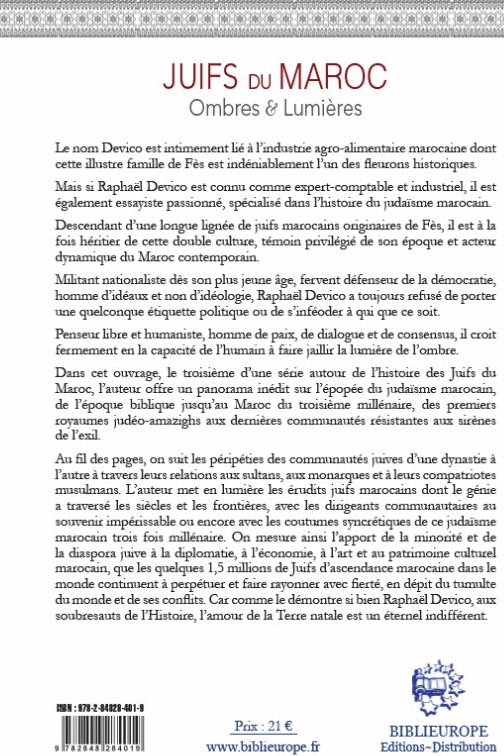 JUIFS DU MAROC
Ombres & Lumières

Le nom Devico est intimement lié à l'industrie agro-alimentaire marocaine dont cette illustre famille de Fès est indéniablement l'un des fleurons historiques.

Mais si Raphaël Devico est connu comme expert-comptable et industriel, il est également essayiste passionné, spécialisé dans l'histoire du judaïsme marocain.

Descendant d'une longue lignée de juifs marocains originaires de Fès, il est à la fois héritier de cette double culture, témoin privilégié de son époque et acteur dynamique du Maroc contemporain.

Militant nationaliste dès son plus jeune âge, fervent défenseur de la démocratie, homme d'idéaux et non d'idéologie, Raphaël Devico a toujours refusé de porter une quelconque étiquette politique ou de s'inféoder à qui que ce soit.

Penseur libre et humaniste, homme de paix, de dialogue et de consensus, il croit fermement en la capacité de l'humain à faire jaillir la lumière de l'ombre.

Dans cet ouvrage, le troisième d'une série autour de l'histoire des Juifs du Maroc, l'auteur offre un panorama inédit sur l'épopée du judaïsme marocain, de l'époque biblique jusqu'au Maroc du troisième millénaire, des premiers royaumes judéo-amazighs aux dernières communautés résistantes aux sirènes de l'exil.

Au fil des pages, on suit les péripéties des communautés juives d'une dynastie à l'autre à travers leurs relations aux sultans, aux monarques et à leurs compatriotes musulmans. L'auteur met en lumière les érudits juifs marocains dont le génie a traversé les siècles et les frontières, avec les dirigeants communautaires au souvenir impérissable ou encore avec les coutumes syncrétiques de ce judaïsme marocain trois fois millénaire. On mesure ainsi l'apport de la minorité et de la diaspora juive à la diplomatie, à l'économie, à l'art et au patrimoine culturel marocain, que les quelques 1,5 millions de Juifs d'ascendance marocaine dans le monde continuent à perpétuer et faire rayonner avec fierté, en dépit du tumulte du monde et de ses conflits. Car comme le démontre si bien Raphaël Devico, aux soubresauts de l'Histoire, l'amour de la Terre natale est un éternel indifférent.

ISBN : 978-2-84828-401-9
9 782848 284019

Prix : 21 €
www.biblieurope.fr

BIBLIEUROPE
Editions~Distribution